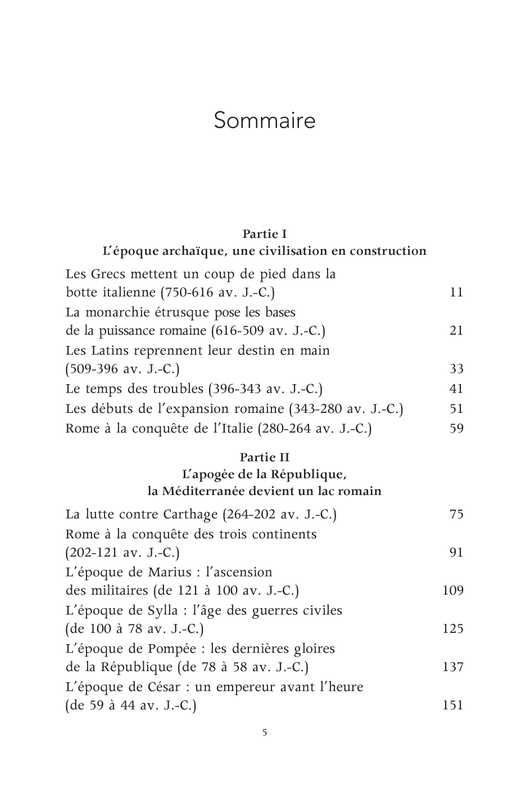 Sommaire

Partie I
L'époque archaïque, une civilisation en construction

Les Grecs mettent un coup de pied dans la botte italienne (750-616 av. J.-C.) 11
La monarchie étrusque pose les bases de la puissance romaine (616-509 av. J.-C.) 21
Les Latins reprennent leur destin en main (509-396 av. J.-C.) 33
Le temps des troubles (396-343 av. J.-C.) 41
Les débuts de l'expansion romaine (343-280 av. J.-C.) 51
Rome à la conquête de l'Italie (280-264 av. J.-C.) 59

Partie II
L'apogée de la République, la Méditerranée devient un lac romain

La lutte contre Carthage (264-202 av. J.-C.) 75
Rome à la conquête des trois continents (202-121 av. J.-C.) 91
L'époque de Marius : l'ascension des militaires (de 121 à 100 av. J.-C.) 109
L'époque de Sylla : l'âge des guerres civiles (de 100 à 78 av. J.-C.) 125
L'époque de Pompée : les dernières gloires de la République (de 78 à 58 av. J.-C.) 137
L'époque de César : un empereur avant l'heure (de 59 à 44 av. J.-C.) 151

5